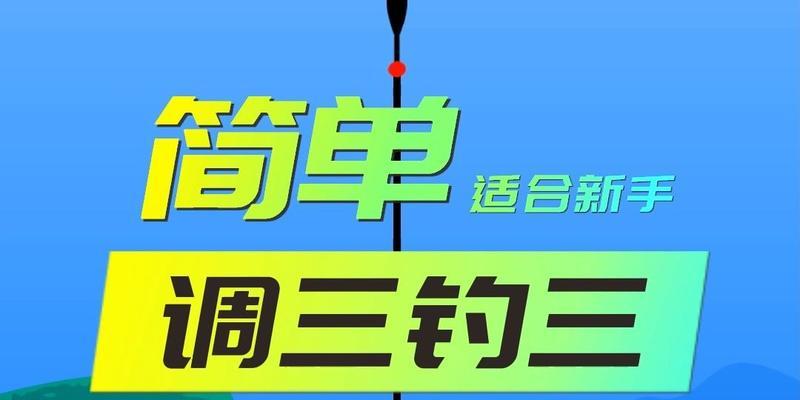 简单 适合新手

调三钓三